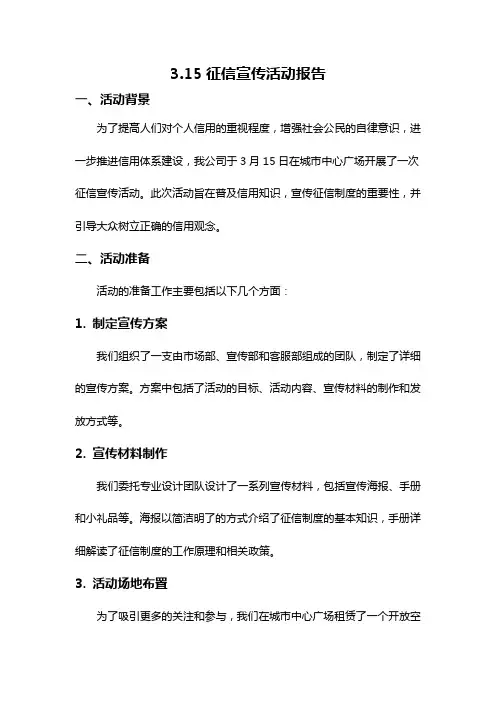 3.15 征信宣传活动报告

一、活动背景

为了提高人们对个人信用的重视程度，增强社会公民的自律意识，进一步推进信用体系建设，我公司于 3 月 15 日在城市中心广场开展了一次征信宣传活动。此次活动旨在普及信用知识，宣传征信制度的重要性，并引导大众树立正确的信用观念。

二、活动准备

活动的准备工作主要包括以下几个方面：

1. 制定宣传方案

我们组织了一支由市场部、宣传部和客服部组成的团队，制定了详细的宣传方案。方案中包括了活动的目标、活动内容、宣传材料的制作和发放方式等。

2. 宣传材料制作

我们委托专业设计团队设计了一系列宣传材料，包括宣传海报、手册和小礼品等。海报以简洁明了的方式介绍了征信制度的基本知识，手册详细解读了征信制度的工作原理和相关政策。

3. 活动场地布置

为了吸引更多的关注和参与，我们在城市中心广场租赁了一个开放空